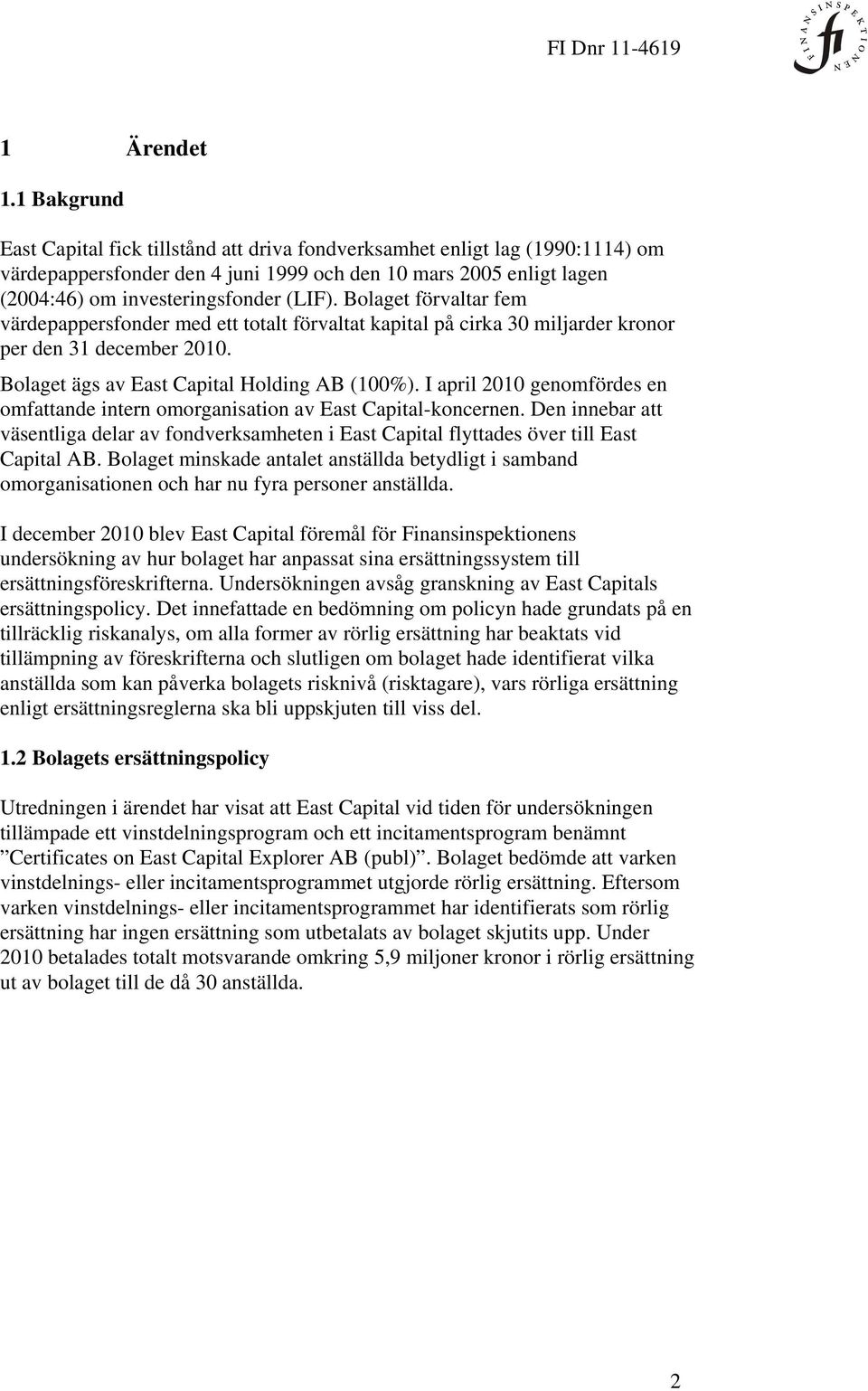 FI Dnr 11-4619

FINANSINSPEKTIONEN

fi

1 Ärendet

1.1 Bakgrund

East Capital fick tillstånd att driva fondverksamhet enligt lag (1990:1114) om värdepappersfonder den 4 juni 1999 och den 10 mars 2005 enligt lagen (2004:46) om investeringsfonder (LIF). Bolaget förvaltar fem värdepappersfonder med ett totalt förvaltat kapital på cirka 30 miljarder kronor per den 31 december 2010.

Bolaget ägs av East Capital Holding AB (100%). I april 2010 genomfördes en omfattande intern omorganisation av East Capital-koncernen. Den innebar att väsentliga delar av fondverksamheten i East Capital flyttades över till East Capital AB. Bolaget minskade antalet anställda betydligt i samband omorganisationen och har nu fyra personer anställda.

I december 2010 blev East Capital föremål för Finansinspektionens undersökning av hur bolaget har anpassat sina ersättningssystem till ersättningsföreskrifterna. Undersökningen avsåg granskning av East Capitals ersättningspolicy. Det innefattade en bedömning om policyn hade grundats på en tillräcklig riskanalys, om alla former av rörlig ersättning har beaktats vid tillämpning av föreskrifterna och slutligen om bolaget hade identifierat vilka anställda som kan påverka bolagets risknivå (risktagare), vars rörliga ersättning enligt ersättningsreglerna ska bli uppskjuten till viss del.

1.2 Bolagets ersättningspolicy

Utredningen i ärendet har visat att East Capital vid tiden för undersökningen tillämpade ett vinstdelningsprogram och ett incitamentsprogram benämnt ”Certificates on East Capital Explorer AB (publ)”. Bolaget bedömde att varken vinstdelnings- eller incitamentsprogrammet utgjorde rörlig ersättning. Eftersom varken vinstdelnings- eller incitamentsprogrammet har identifierats som rörlig ersättning har ingen ersättning som utbetalats av bolaget skjutits upp. Under 2010 betalades totalt motsvarande omkring 5,9 miljoner kronor i rörlig ersättning ut av bolaget till de då 30 anställda.

2